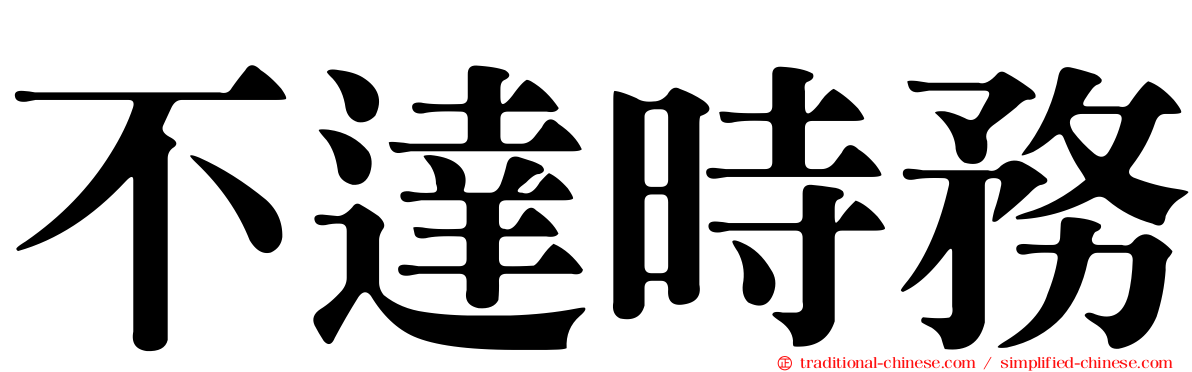 不達時務

traditional-chinese.com / simplified-chinese.com